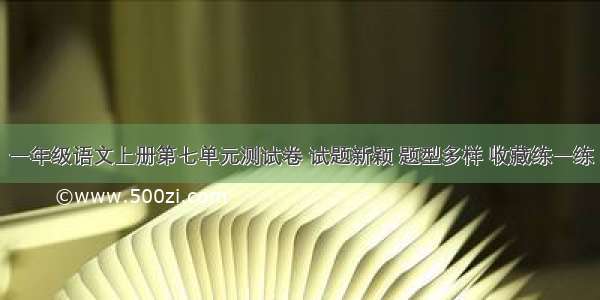 一年级语文上册第七单元测试卷 试题新颖 题型多样 收藏练一练

©www.500zi.com